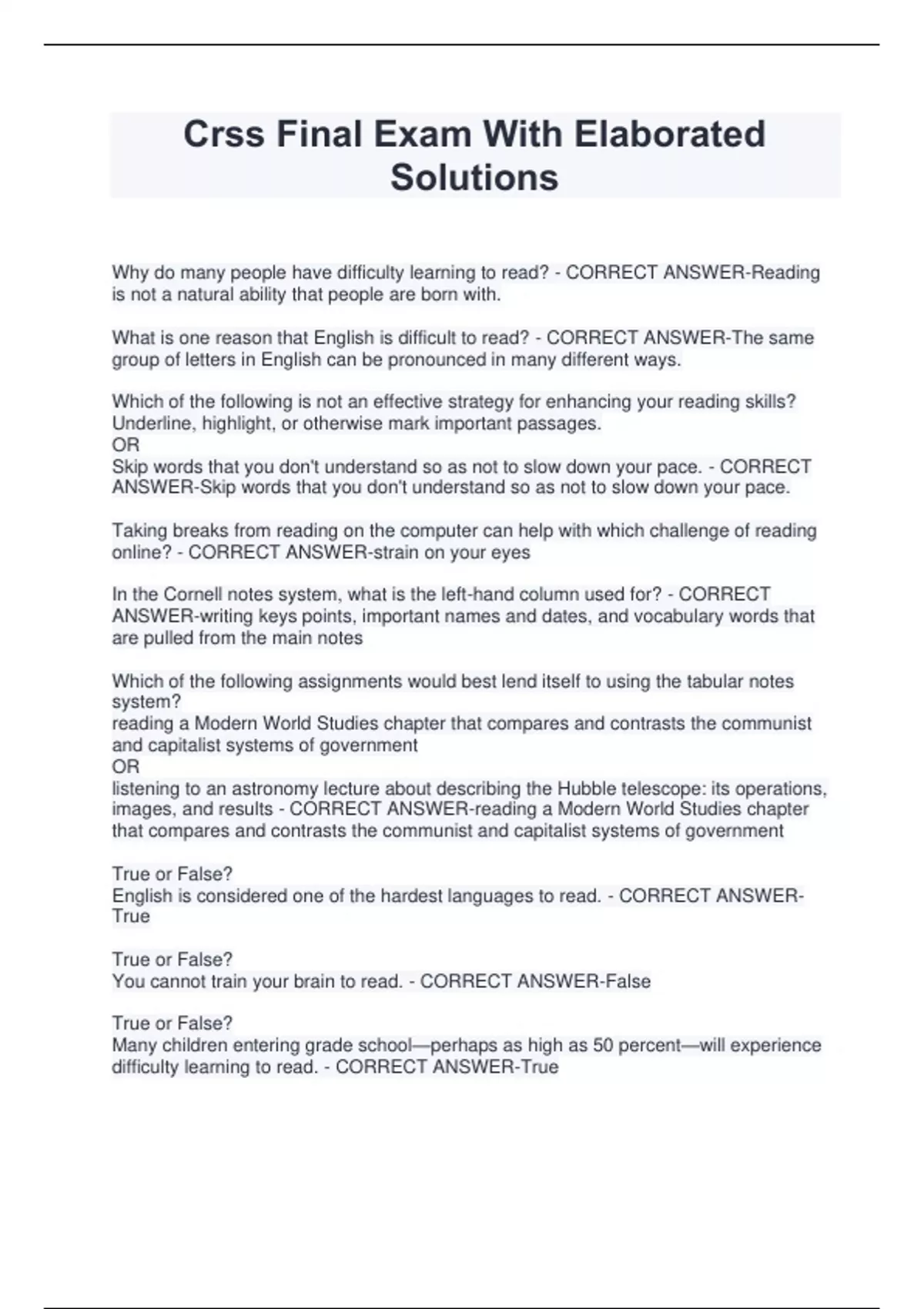 Crss Final Exam With Elaborated Solutions

Why do many people have difficulty learning to read? - CORRECT ANSWER-Reading is not a natural ability that people are born with.

What is one reason that English is difficult to read? - CORRECT ANSWER-The same group of letters in English can be pronounced in many different ways.

Which of the following is not an effective strategy for enhancing your reading skills?
Underline, highlight, or otherwise mark important passages.
OR
Skip words that you don't understand so as not to slow down your pace. - CORRECT ANSWER-Skip words that you don't understand so as not to slow down your pace.

Taking breaks from reading on the computer can help with which challenge of reading online? - CORRECT ANSWER-strain on your eyes

In the Cornell notes system, what is the left-hand column used for? - CORRECT ANSWER-writing keys points, important names and dates, and vocabulary words that are pulled from the main notes

Which of the following assignments would best lend itself to using the tabular notes system?
reading a Modern World Studies chapter that compares and contrasts the communist and capitalist systems of government
OR
listening to an astronomy lecture about describing the Hubble telescope: its operations, images, and results - CORRECT ANSWER-reading a Modern World Studies chapter that compares and contrasts the communist and capitalist systems of government

True or False?
English is considered one of the hardest languages to read. - CORRECT ANSWER-True

True or False?
You cannot train your brain to read. - CORRECT ANSWER-False

True or False?
Many children entering grade school—perhaps as high as 50 percent—will experience difficulty learning to read. - CORRECT ANSWER-True